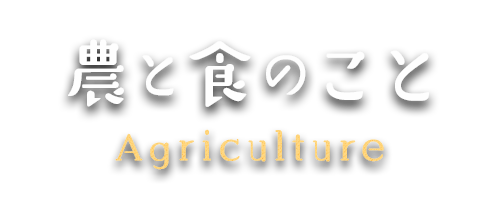 農と食のこと
Agriculture